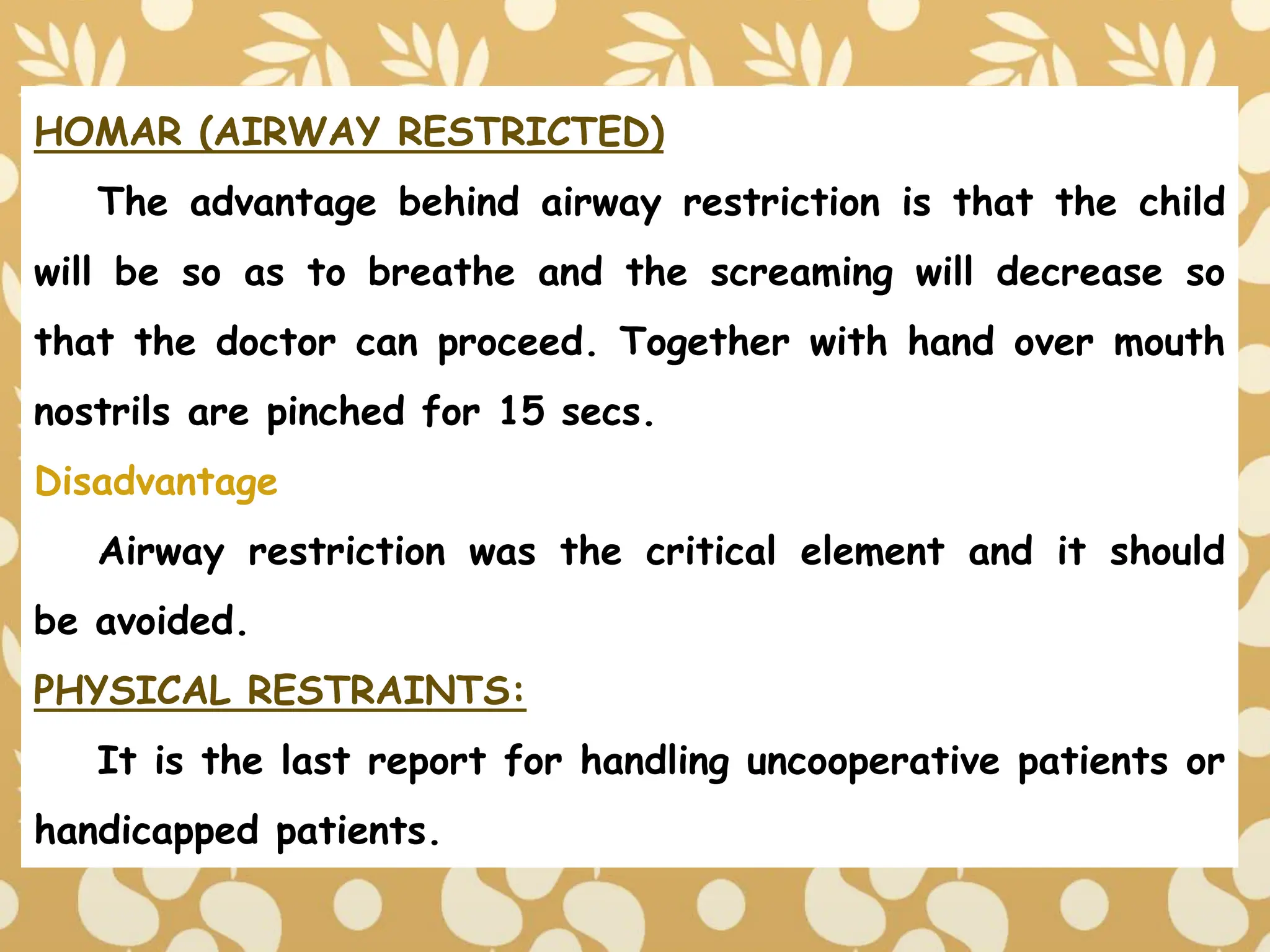 HOMAR (AIRWAY RESTRICTED)

The advantage behind airway restriction is that the child will be so as to breathe and the screaming will decrease so that the doctor can proceed. Together with hand over mouth nostrils are pinched for 15 secs.

Disadvantage

Airway restriction was the critical element and it should be avoided.

PHYSICAL RESTRAINTS:

It is the last report for handling uncooperative patients or handicapped patients.